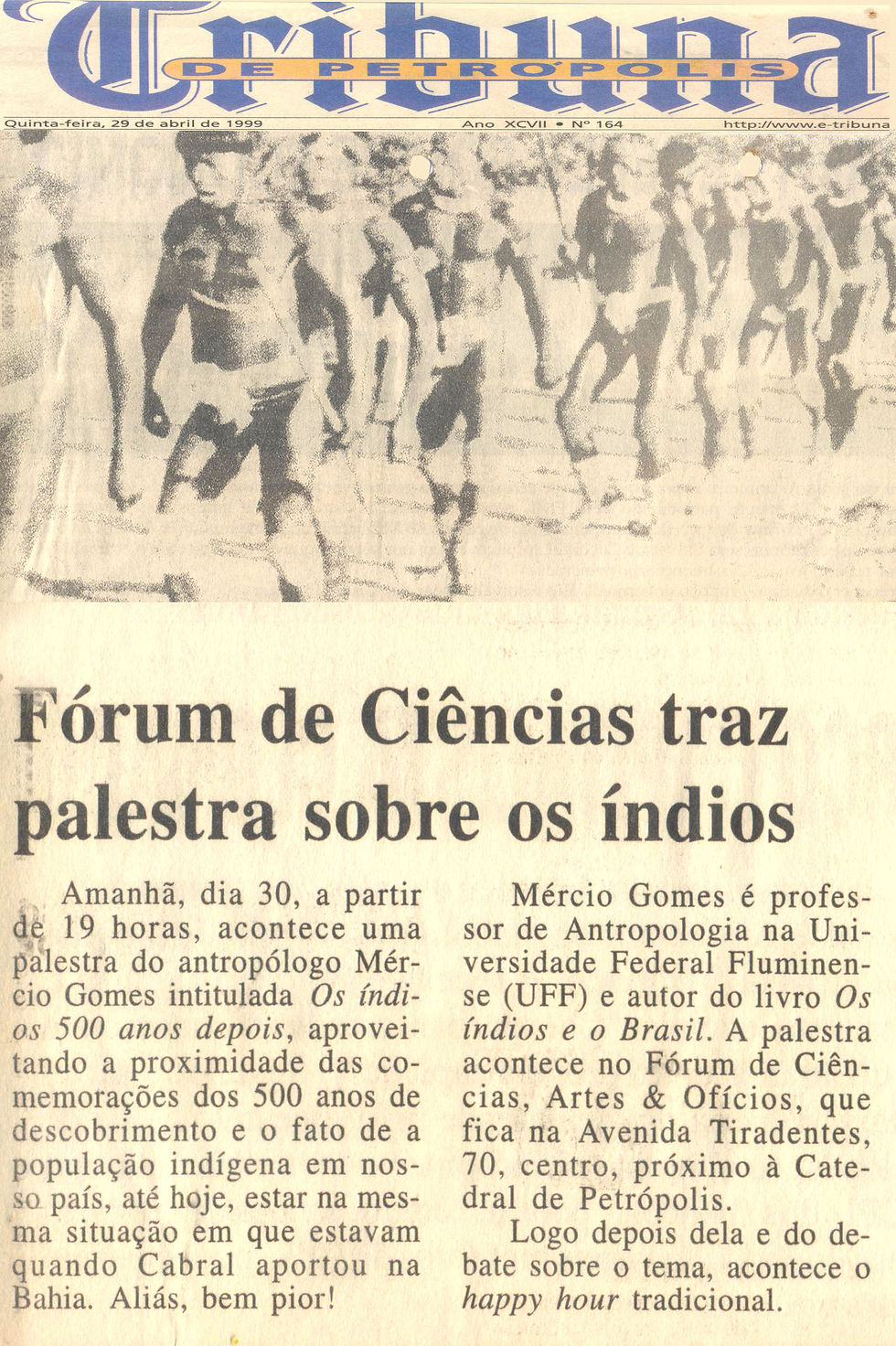 Tribuna
DE PETRÓPOLIS

Quinta-feira, 29 de abril de 1999

Ano XCVII • Nº 164

http://www.e-tribuna

Fórum de Ciências traz palestra sobre os índios

Amanhã, dia 30, a partir de 19 horas, acontece uma palestra do antropólogo Mércio Gomes intitulada Os índios 500 anos depois, aproveitando a proximidade das comemorações dos 500 anos de descobrimento e o fato de a população indígena em nosso país, até hoje, estar na mesma situação em que estavam quando Cabral aportou na Bahia. Aliás, bem pior!

Mércio Gomes é professor de Antropologia na Universidade Federal Fluminense (UFF) e autor do livro Os índios e o Brasil. A palestra acontece no Fórum de Ciências, Artes & Ofícios, que fica na Avenida Tiradentes, 70, centro, próximo à Catedral de Petrópolis.

Logo depois dela e do debate sobre o tema, acontece o happy hour tradicional.